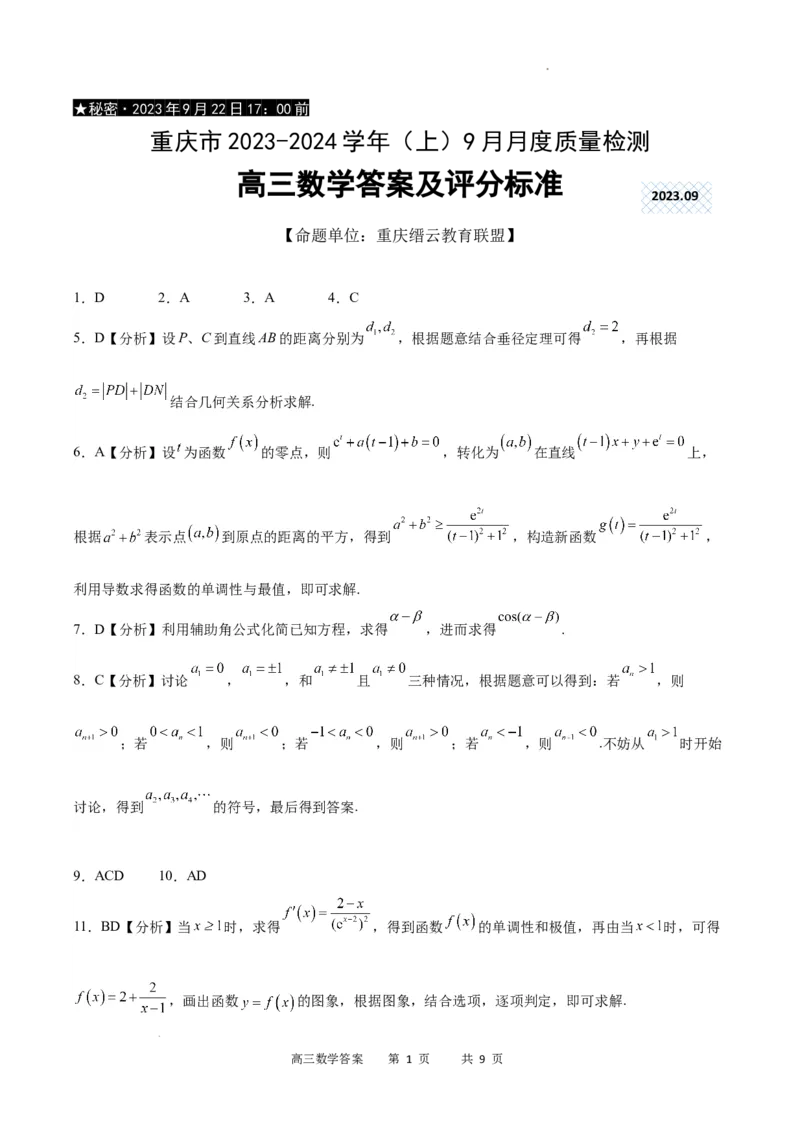 ★秘密·2023年9月22日17：00前

重庆市2023-2024学年（上）9月月度质量检测

高三数学答案及评分标准

2023.09

【命题单位：重庆缙云教育联盟】

1．D　　2．A　　3．A　　4．C

5．D【分析】设$P$、$C$到直线$AB$的距离分别为$d_1,d_2$，根据题意结合垂径定理可得$d_2=2$，再根据$d_2=|PD|+|DN|$结合几何关系分析求解.

6．A【分析】设$t$为函数$f(x)$的零点，则$e^t+a(t-1)+b=0$，转化为$(a,b)$在直线$(t-1)x+y+e^t=0$上，根据$a^2+b^2$表示点$(a,b)$到原点的距离的平方，得到$a^2+b^2\geq\frac{e^{2t}}{(t-1)^2+1^2}$，构造新函数$g(t)=\frac{e^{2t}}{(t-1)^2+1^2}$，利用导数求得函数的单调性与最值，即可求解.

7．D【分析】利用辅助角公式化简已知方程，求得$\alpha-\beta$，进而求得$\cos(\alpha-\beta)$.

8．C【分析】讨论$a_1=0$，$a_1=\pm1$，和$a_1\neq\pm1$且$a_1\neq0$三种情况，根据题意可以得到：若$a_n>1$，则$a_{n+1}>0$；若$0<a_n<1$，则$a_{n+1}<0$；若$-1<a_n<0$，则$a_{n+1}>0$；若$a_n<-1$，则$a_{n-1}<0$.不妨从$a_1>1$时开始讨论，得到$a_2,a_3,a_4,\cdots$的符号，最后得到答案.

9．ACD　　10．AD

11．BD【分析】当$x\geq1$时，求得$f'(x)=\frac{2-x}{(e^{x-2})^2}$，得到函数$f(x)$的单调性和极值，再由当$x<1$时，可得$f(x)=2+\frac{2}{x-1}$，画出函数$y=f(x)$的图象，根据图象，结合选项，逐项判定，即可求解.

高三数学答案　第 1 页　共 9 页